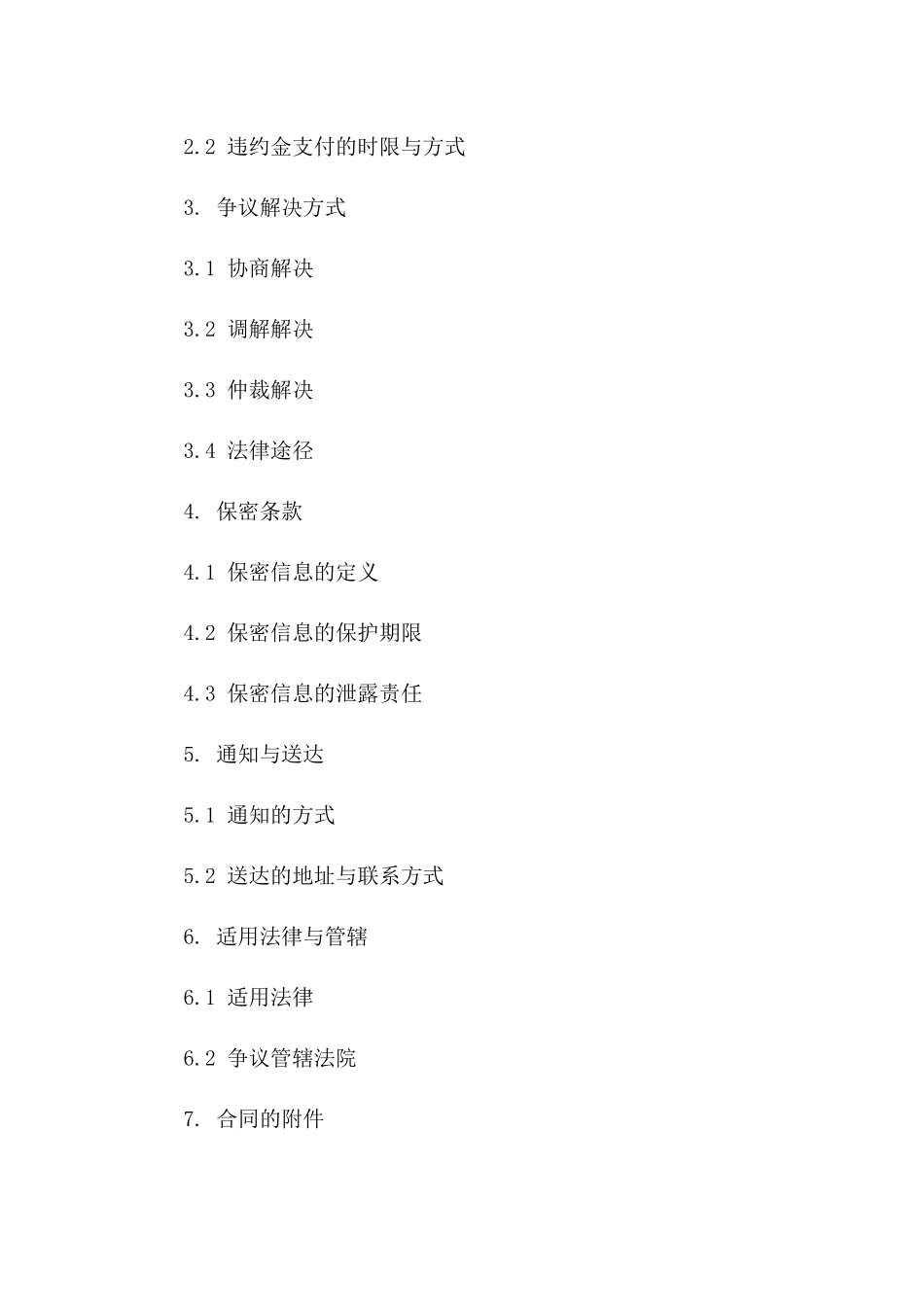 2.2 违约金支付的时限与方式

3. 争议解决方式

3.1 协商解决

3.2 调解解决

3.3 仲裁解决

3.4 法律途径

4. 保密条款

4.1 保密信息的定义

4.2 保密信息的保护期限

4.3 保密信息的泄露责任

5. 通知与送达

5.1 通知的方式

5.2 送达的地址与联系方式

6. 适用法律与管辖

6.1 适用法律

6.2 争议管辖法院

7. 合同的附件